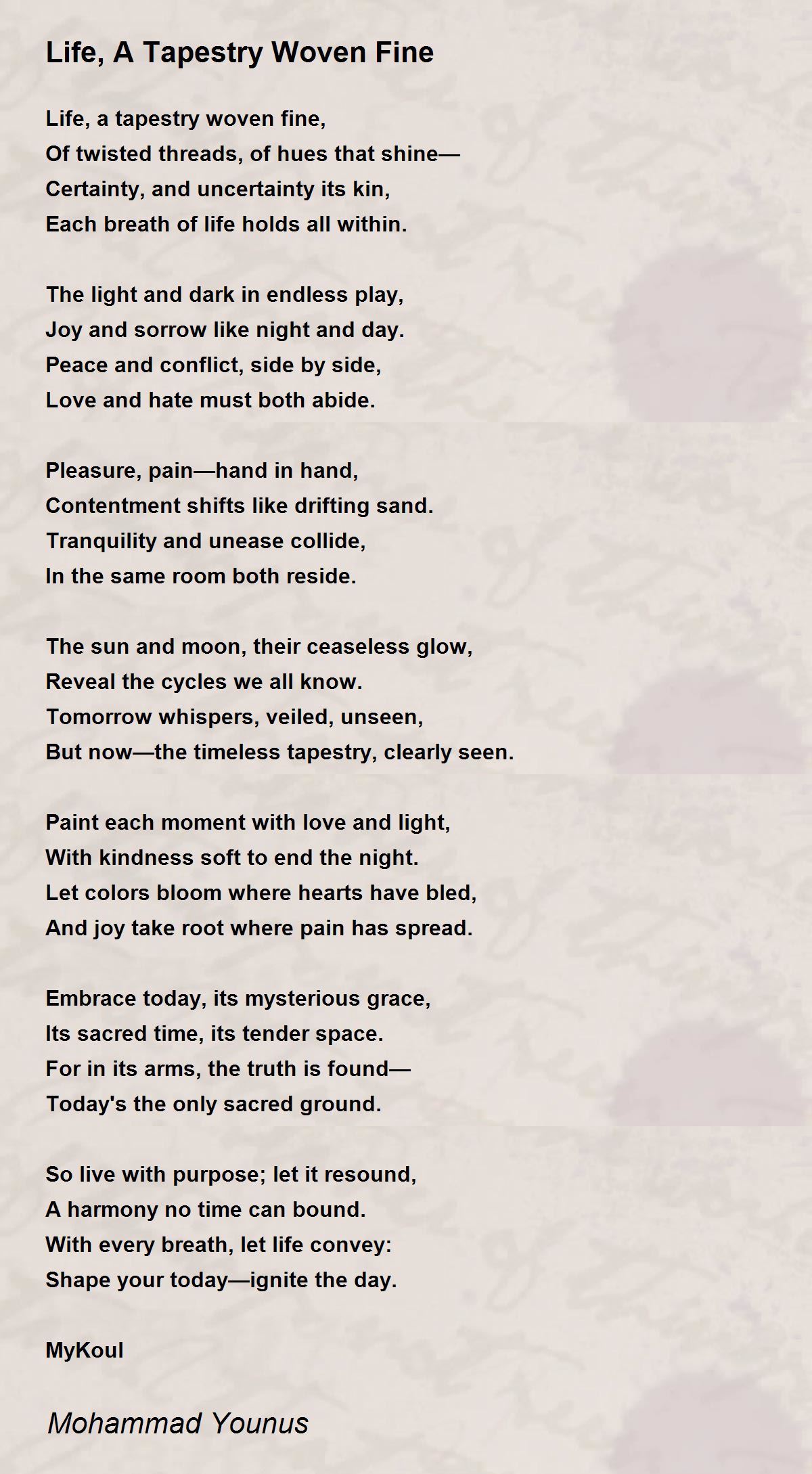 Life, A Tapestry Woven Fine

Life, a tapestry woven fine,
Of twisted threads, of hues that shine—
Certainty, and uncertainty its kin,
Each breath of life holds all within.

The light and dark in endless play,
Joy and sorrow like night and day.
Peace and conflict, side by side,
Love and hate must both abide.

Pleasure, pain—hand in hand,
Contentment shifts like drifting sand.
Tranquility and unease collide,
In the same room both reside.

The sun and moon, their ceaseless glow,
Reveal the cycles we all know.
Tomorrow whispers, veiled, unseen,
But now—the timeless tapestry, clearly seen.

Paint each moment with love and light,
With kindness soft to end the night.
Let colors bloom where hearts have bled,
And joy take root where pain has spread.

Embrace today, its mysterious grace,
Its sacred time, its tender space.
For in its arms, the truth is found—
Today's the only sacred ground.

So live with purpose; let it resound,
A harmony no time can bound.
With every breath, let life convey:
Shape your today—ignite the day.

MyKoul

Mohammad Younus